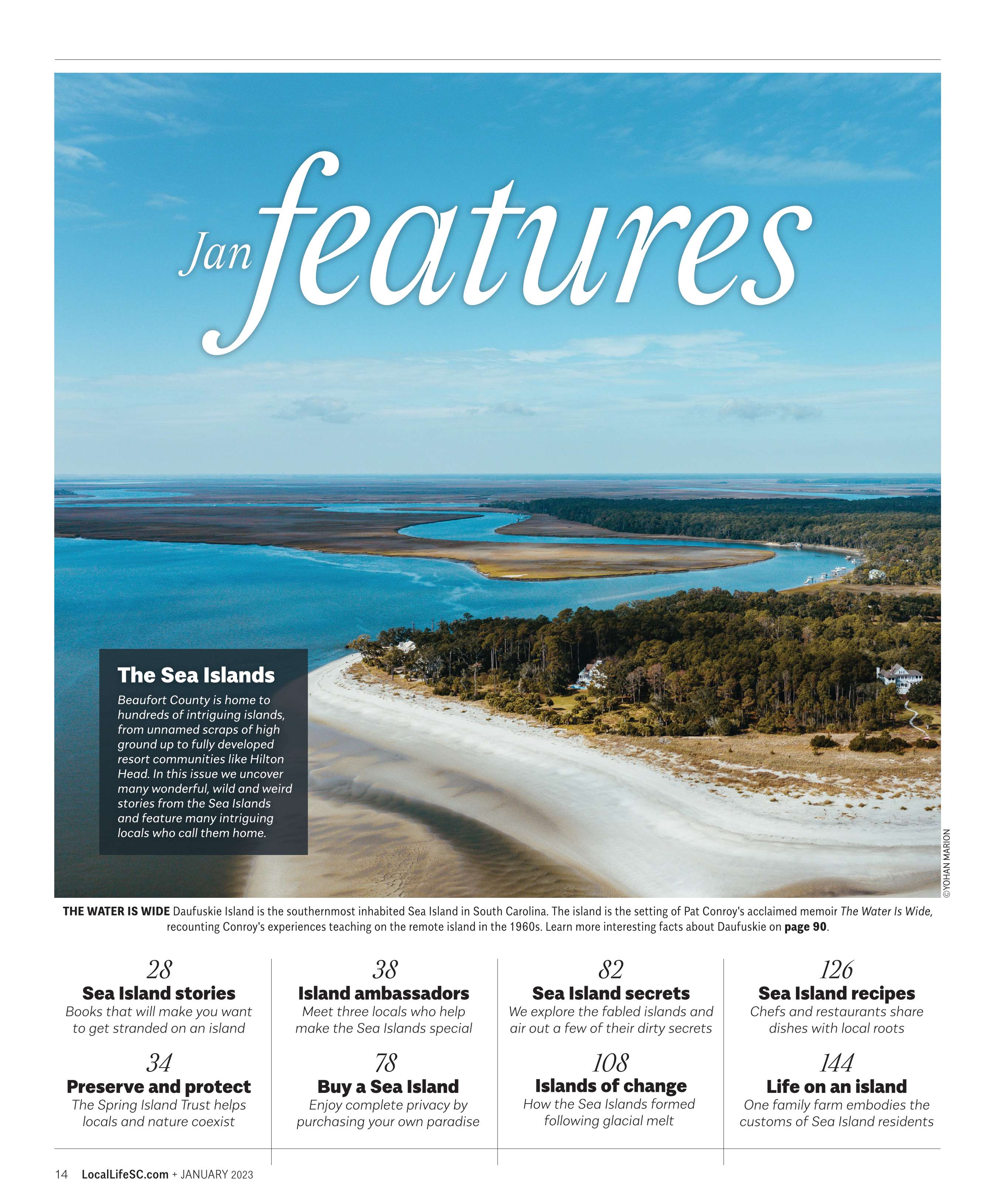 Jan features

The Sea Islands

Beaufort County is home to hundreds of intriguing islands, from unnamed scraps of high ground up to fully developed resort communities like Hilton Head. In this issue we uncover many wonderful, wild and weird stories from the Sea Islands and feature many intriguing locals who call them home.

©YOHAN MARION

THE WATER IS WIDE Daufuskie Island is the southernmost inhabited Sea Island in South Carolina. The island is the setting of Pat Conroy's acclaimed memoir The Water Is Wide, recounting Conroy's experiences teaching on the remote island in the 1960s. Learn more interesting facts about Daufuskie on page 90.

28
Sea Island stories
Books that will make you want to get stranded on an island

34
Preserve and protect
The Spring Island Trust helps locals and nature coexist

38
Island ambassadors
Meet three locals who help make the Sea Islands special

78
Buy a Sea Island
Enjoy complete privacy by purchasing your own paradise

82
Sea Island secrets
We explore the fabled islands and air out a few of their dirty secrets

108
Islands of change
How the Sea Islands formed following glacial melt

126
Sea Island recipes
Chefs and restaurants share dishes with local roots

144
Life on an island
One family farm embodies the customs of Sea Island residents

14 LocalLifeSC.com + JANUARY 2023